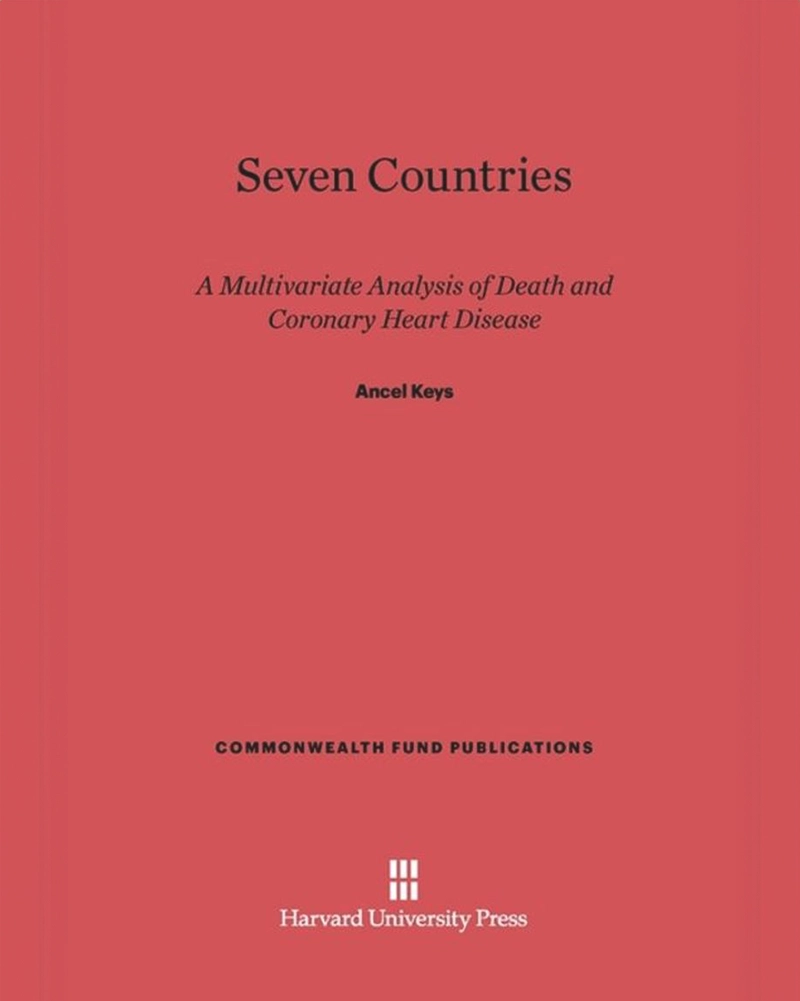 Seven Countries

A Multivariate Analysis of Death and Coronary Heart Disease

Ancel Keys

COMMONWEALTH FUND PUBLICATIONS

Harvard University Press